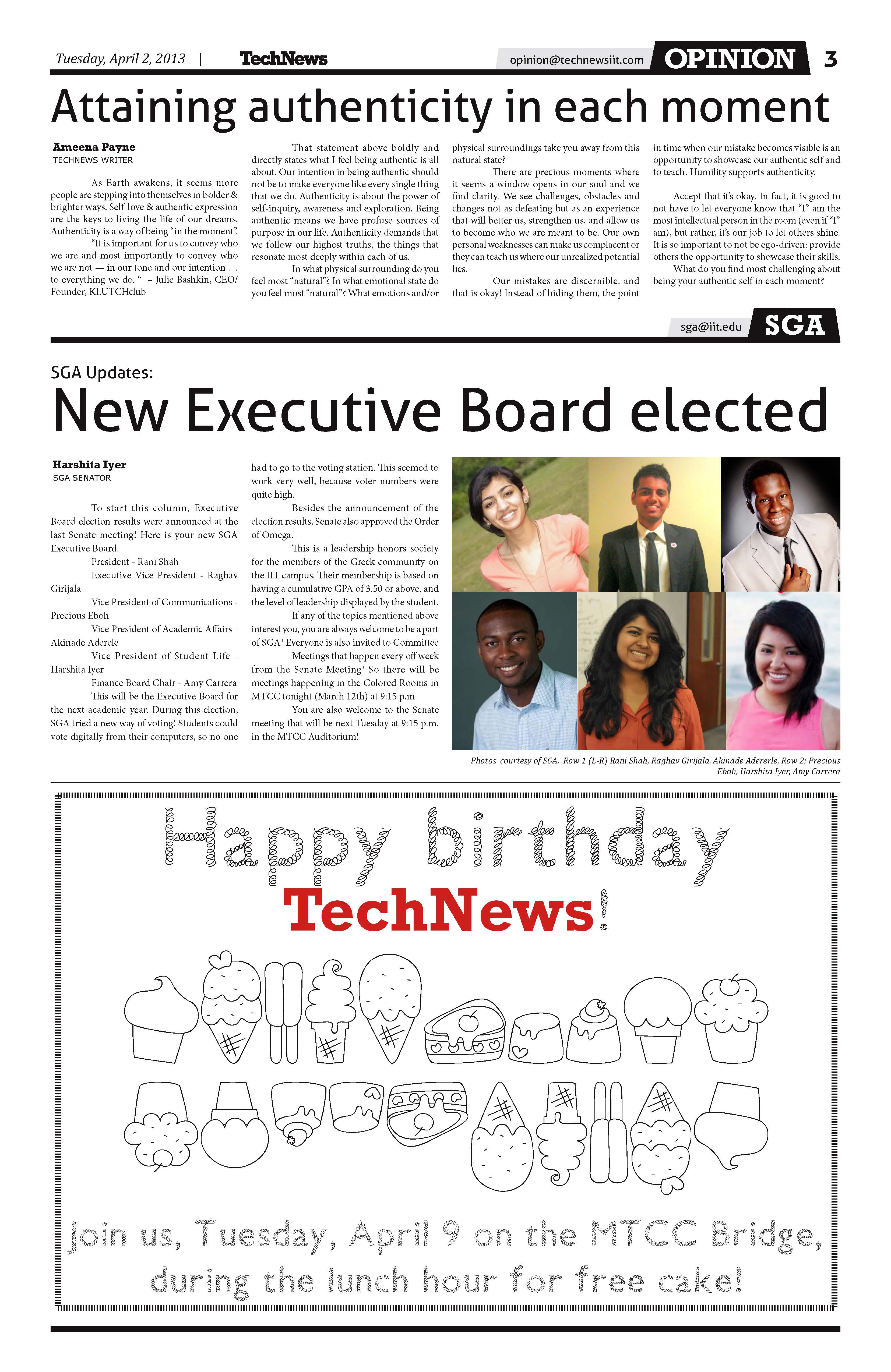 Tuesday, April 2, 2013 | TechNews

opinion@technewsiit.com OPINION 3

Attaining authenticity in each moment

Ameena Payne
TECHNEWS WRITER

As Earth awakens, it seems more people are stepping into themselves in bolder & brighter ways. Self-love & authentic expression are the keys to living the life of our dreams. Authenticity is a way of being "in the moment".

"It is important for us to convey who we are and most importantly to convey who we are not — in our tone and our intention … to everything we do. " – Julie Bashkin, CEO/ Founder, KLUTCHclub

That statement above boldly and directly states what I feel being authentic is all about. Our intention in being authentic should not be to make everyone like every single thing that we do. Authenticity is about the power of self-inquiry, awareness and exploration. Being authentic means we have profuse sources of purpose in our life. Authenticity demands that we follow our highest truths, the things that resonate most deeply within each of us.

In what physical surrounding do you feel most "natural"? In what emotional state do you feel most "natural"? What emotions and/or physical surroundings take you away from this natural state?

There are precious moments where it seems a window opens in our soul and we find clarity. We see challenges, obstacles and changes not as defeating but as an experience that will better us, strengthen us, and allow us to become who we are meant to be. Our own personal weaknesses can make us complacent or they can teach us where our unrealized potential lies.

Our mistakes are discernible, and that is okay! Instead of hiding them, the point in time when our mistake becomes visible is an opportunity to showcase our authentic self and to teach. Humility supports authenticity.

Accept that it's okay. In fact, it is good to not have to let everyone know that "I" am the most intellectual person in the room (even if "I" am), but rather, it's our job to let others shine. It is so important to not be ego-driven: provide others the opportunity to showcase their skills.

What do you find most challenging about being your authentic self in each moment?

sga@iit.edu SGA

SGA Updates:
New Executive Board elected

Harshita Iyer
SGA SENATOR

To start this column, Executive Board election results were announced at the last Senate meeting! Here is your new SGA Executive Board:

President - Rani Shah

Executive Vice President - Raghav Girijala

Vice President of Communications - Precious Eboh

Vice President of Academic Affairs - Akinade Aderele

Vice President of Student Life - Harshita Iyer

Finance Board Chair - Amy Carrera

This will be the Executive Board for the next academic year. During this election, SGA tried a new way of voting! Students could vote digitally from their computers, so no one had to go to the voting station. This seemed to work very well, because voter numbers were quite high.

Besides the announcement of the election results, Senate also approved the Order of Omega.

This is a leadership honors society for the members of the Greek community on the IIT campus. Their membership is based on having a cumulative GPA of 3.50 or above, and the level of leadership displayed by the student.

If any of the topics mentioned above interest you, you are always welcome to be a part of SGA! Everyone is also invited to Committee Meetings that happen every off week from the Senate Meeting! So there will be meetings happening in the Colored Rooms in MTCC tonight (March 12th) at 9:15 p.m.

You are also welcome to the Senate meeting that will be next Tuesday at 9:15 p.m. in the MTCC Auditorium!

Photos courtesy of SGA. Row 1 (L-R) Rani Shah, Raghav Girijala, Akinade Adererle, Row 2: Precious Eboh, Harshita Iyer, Amy Carrera

Happy birthday
TechNews!

Join us, Tuesday, April 9 on the MTCC Bridge, during the lunch hour for free cake!